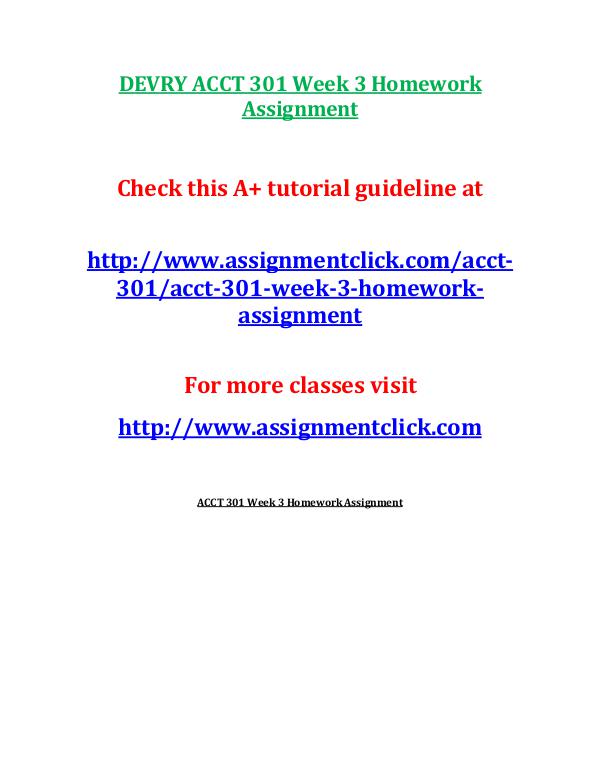 DEVRY ACCT 301 Week 3 Homework Assignment

Check this A+ tutorial guideline at

http://www.assignmentclick.com/acct-301/acct-301-week-3-homework-assignment

For more classes visit

http://www.assignmentclick.com

ACCT 301 Week 3 Homework Assignment